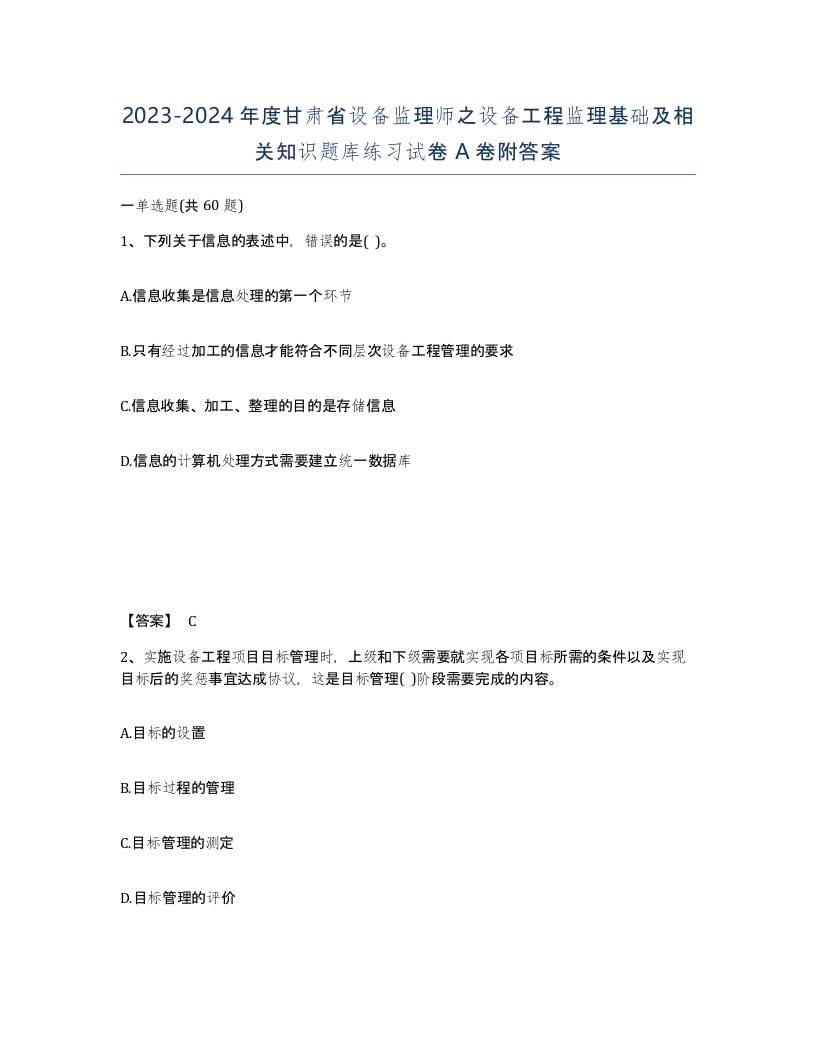 2023-2024年度甘肃省设备监理师之设备工程监理基础及相关知识题库练习试卷A卷附答案

一单选题(共60题)

1、下列关于信息的表述中，错误的是( )。

A.信息收集是信息处理的第一个环节

B.只有经过加工的信息才能符合不同层次设备工程管理的要求

C.信息收集、加工、整理的目的是存储信息

D.信息的计算机处理方式需要建立统一数据库

【答案】 C

2、实施设备工程项目目标管理时，上级和下级需要就实现各项目标所需的条件以及实现目标后的奖惩事宜达成协议，这是目标管理( )阶段需要完成的内容。

A.目标的设置

B.目标过程的管理

C.目标管理的测定

D.目标管理的评价